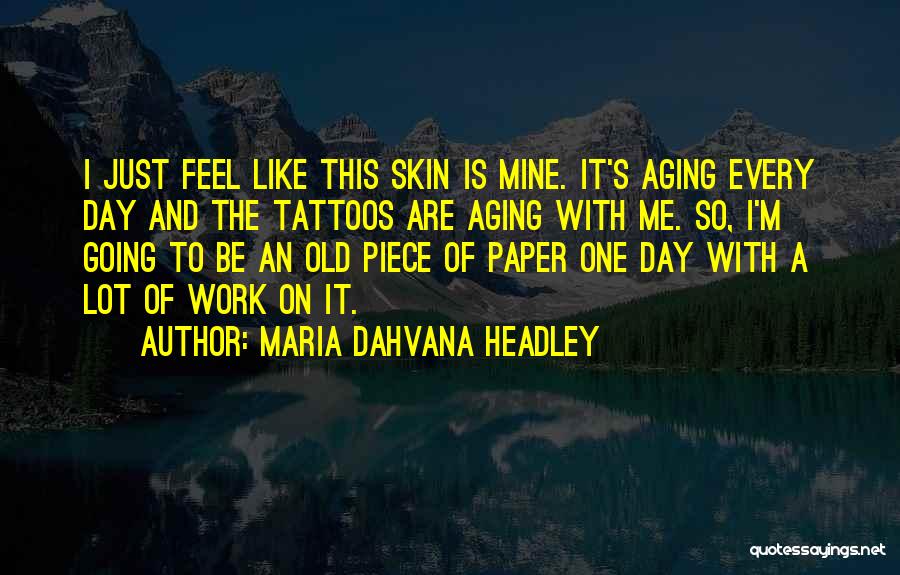 I JUST FEEL LIKE THIS SKIN IS MINE. IT'S AGING EVERY DAY AND THE TATTOOS ARE AGING WITH ME. SO, I'M GOING TO BE AN OLD PIECE OF PAPER ONE DAY WITH A LOT OF WORK ON IT.
AUTHOR: MARIA DAHVANA HEADLEY

quotessayings.net